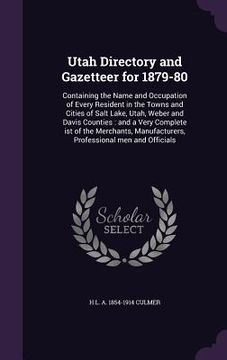 Utah Directory and Gazetteer for 1879-80

Containing the Name and Occupation of Every Resident in the Towns and Cities of Salt Lake, Utah, Weber and Davis Counties : and a Very Complete ist of the Merchants, Manufacturers, Professional men and Officials

Scholar SELECT

H L. A. 1854-1914 CULMER